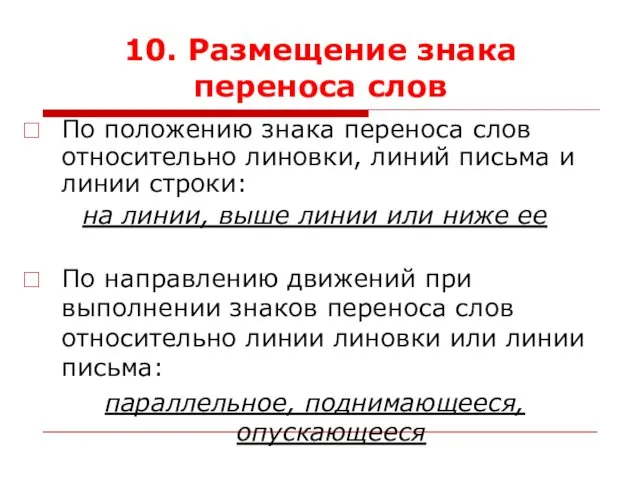 10. Размещение знака переноса слов

По положению знака переноса слов относительно линовки, линий письма и линии строки:

на линии, выше линии или ниже ее

По направлению движений при выполнении знаков переноса слов относительно линии линовки или линии письма:

параллельное, поднимающееся, опускающееся